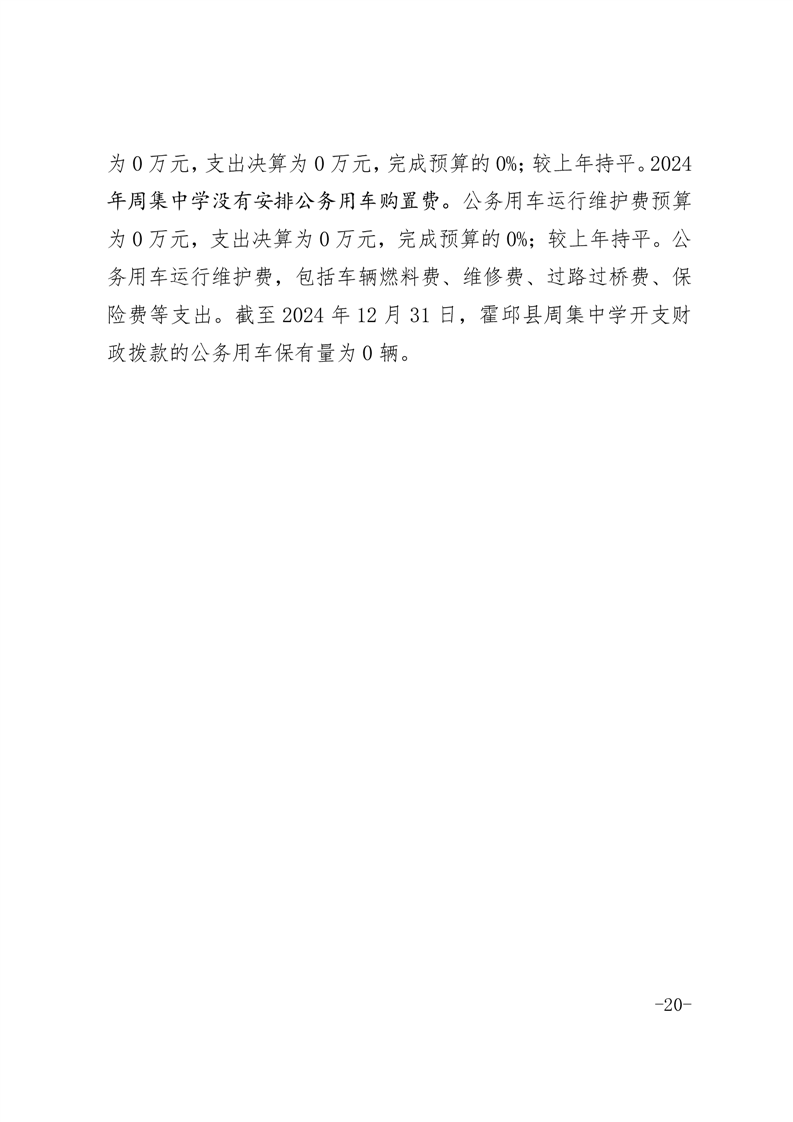 为 0 万元，支出决算为 0 万元，完成预算的 0%；较上年持平。2024 年周集中学没有安排公务用车购置费。公务用车运行维护费预算为 0 万元，支出决算为 0 万元，完成预算的 0%；较上年持平。公务用车运行维护费，包括车辆燃料费、维修费、过路过桥费、保险费等支出。截至 2024 年 12 月 31 日，霍邱县周集中学开支财政拨款的公务用车保有量为 0 辆。

-20-